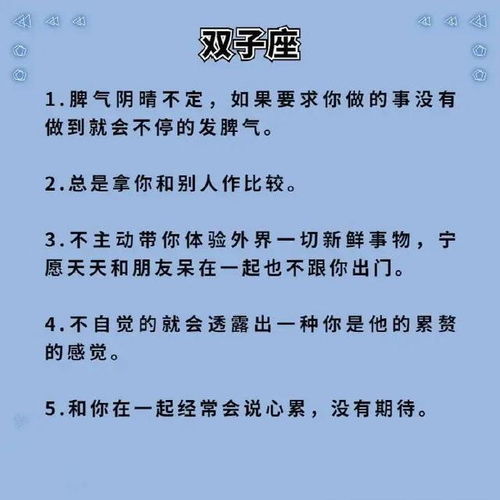 双子座

1.脾气阴晴不定，如果要求你做的事没有做到就会不停的发脾气。

2.总是拿你和别人作比较。

3.不主动带你体验外界一切新鲜事物，宁愿天天和朋友呆在一起也不跟你出门。

4.不自觉的就会透露出一种你是他的累赘的感觉。

5.和你在一起经常会说心累，没有期待。